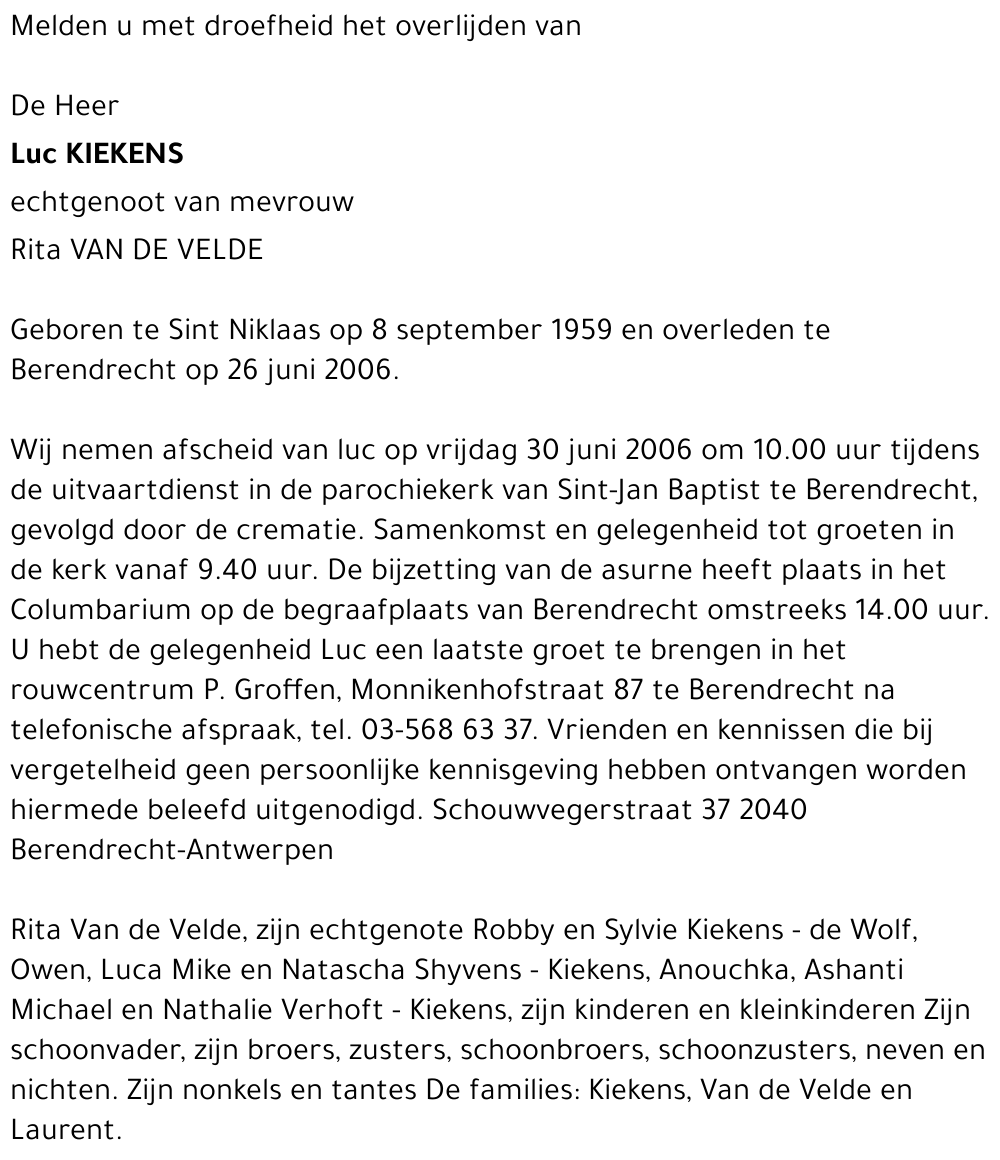 Melden u met droefheid het overlijden van

De Heer

**Luc KIEKENS**

echtgenoot van mevrouw

Rita VAN DE VELDE

Geboren te Sint Niklaas op 8 september 1959 en overleden te Berendrecht op 26 juni 2006.

Wij nemen afscheid van luc op vrijdag 30 juni 2006 om 10.00 uur tijdens de uitvaartdienst in de parochiekerk van Sint-Jan Baptist te Berendrecht, gevolgd door de crematie. Samenkomst en gelegenheid tot groeten in de kerk vanaf 9.40 uur. De bijzetting van de asurne heeft plaats in het Columbarium op de begraafplaats van Berendrecht omstreeks 14.00 uur. U hebt de gelegenheid Luc een laatste groet te brengen in het rouwcentrum P. Groffen, Monnikenhofstraat 87 te Berendrecht na telefonische afspraak, tel. 03-568 63 37. Vrienden en kennissen die bij vergetelheid geen persoonlijke kennisgeving hebben ontvangen worden hiermede beleefd uitgenodigd. Schouwvegerstraat 37 2040 Berendrecht-Antwerpen

Rita Van de Velde, zijn echtgenote Robby en Sylvie Kiekens - de Wolf, Owen, Luca Mike en Natascha Shyvens - Kiekens, Anouchka, Ashanti Michael en Nathalie Verhoft - Kiekens, zijn kinderen en kleinkinderen Zijn schoonvader, zijn broers, zusters, schoonbroers, schoonzusters, neven en nichten. Zijn nonkels en tantes De families: Kiekens, Van de Velde en Laurent.